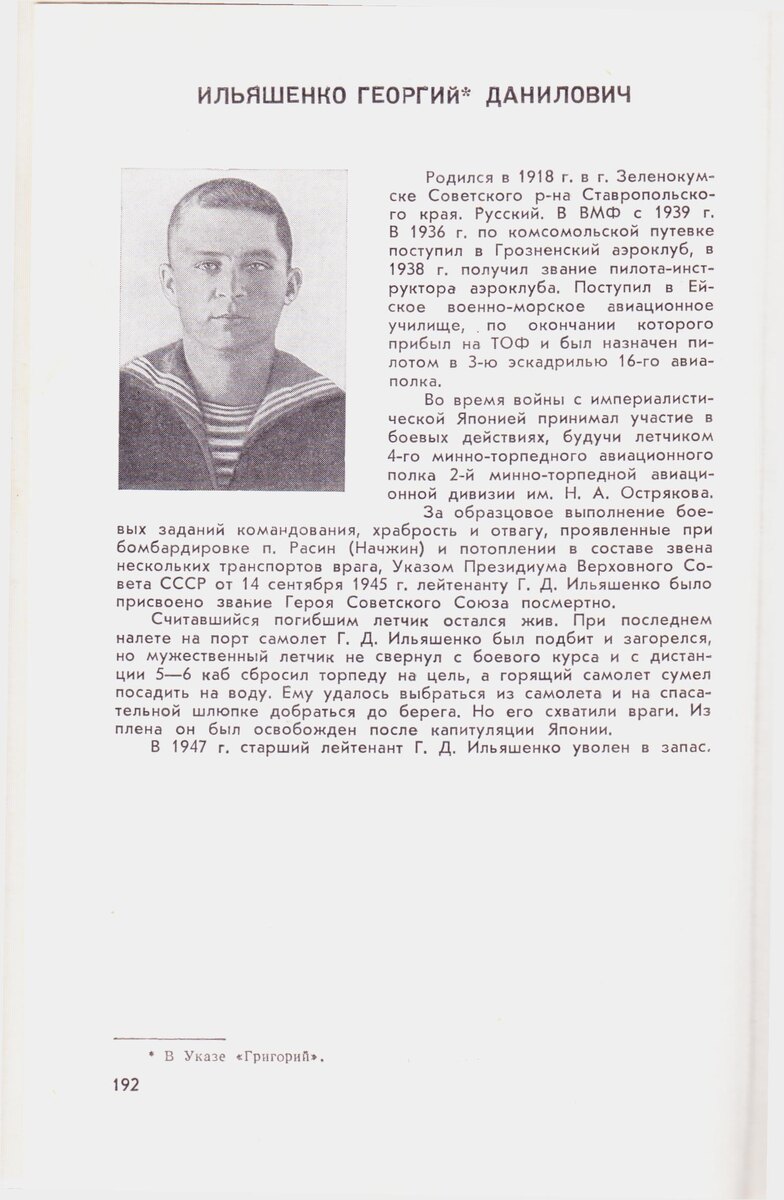 ИЛЬЯШЕНКО ГЕОРГИЙ* ДАНИЛОВИЧ

Родился в 1918 г. в г. Зеленокумске Советского р-на Ставропольского края. Русский. В ВМФ с 1939 г. В 1936 г. по комсомольской путевке поступил в Грозненский аэроклуб, в 1938 г. получил звание пилота-инструктора аэроклуба. Поступил в Ейское военно-морское авиационное училище, по окончании которого прибыл на ТОФ и был назначен пилотом в 3-ю эскадрилью 16-го авиаполка.

Во время войны с империалистической Японией принимал участие в боевых действиях, будучи летчиком 4-го минно-торпедного авиационного полка 2-й минно-торпедной авиационной дивизии им. Н. А. Острякова.

За образцовое выполнение боевых заданий командования, храбрость и отвагу, проявленные при бомбардировке п. Расин (Начжин) и потоплении в составе звена нескольких транспортов врага, Указом Президиума Верховного Совета СССР от 14 сентября 1945 г. лейтенанту Г. Д. Ильяшенко было присвоено звание Героя Советского Союза посмертно.

Считавшийся погибшим летчик остался жив. При последнем налете на порт самолет Г. Д. Ильяшенко был подбит и загорелся, но мужественный летчик не свернул с боевого курса и с дистанции 5—6 каб сбросил торпеду на цель, а горящий самолет сумел посадить на воду. Ему удалось выбраться из самолета и на спасательной шлюпке добраться до берега. Но его схватили враги. Из плена он был освобожден после капитуляции Японии.

В 1947 г. старший лейтенант Г. Д. Ильяшенко уволен в запас.

* В Указе «Григорий».

192